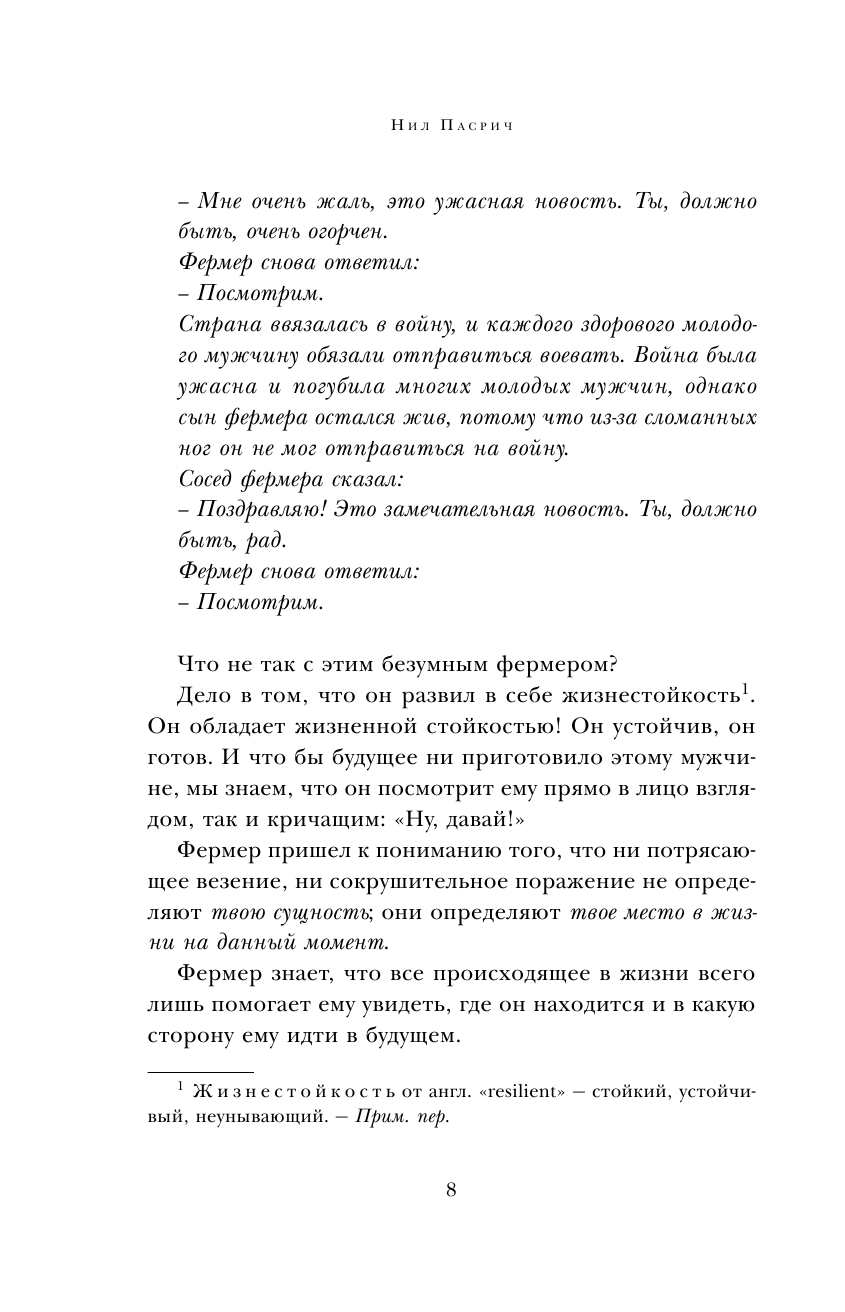 Нил Пасрич

– Мне очень жаль, это ужасная новость. Ты, должно быть, очень огорчен.
Фермер снова ответил:
– Посмотрим.
Страна ввязалась в войну, и каждого здорового молодого мужчину обязали отправиться воевать. Война была ужасна и погубила многих молодых мужчин, однако сын фермера остался жив, потому что из-за сломанных ног он не мог отправиться на войну.
Сосед фермера сказал:
– Поздравляю! Это замечательная новость. Ты, должно быть, рад.
Фермер снова ответил:
– Посмотрим.

Что не так с этим безумным фермером?

Дело в том, что он развил в себе жизнестойкость$^1$. Он обладает жизненной стойкостью! Он устойчив, он готов. И что бы будущее ни приготовило этому мужчине, мы знаем, что он посмотрит ему прямо в лицо взглядом, так и кричащим: «Ну, давай!»

Фермер пришел к пониманию того, что ни потрясающее везение, ни сокрушительное поражение не определяют твою сущность; они определяют твое место в жизни на данный момент.

Фермер знает, что все происходящее в жизни всего лишь помогает ему увидеть, где он находится и в какую сторону ему идти в будущем.

$^1$ Жизнестойкость от англ. «resilient» – стойкий, устойчивый, неунывающий. – Прим. пер.

8